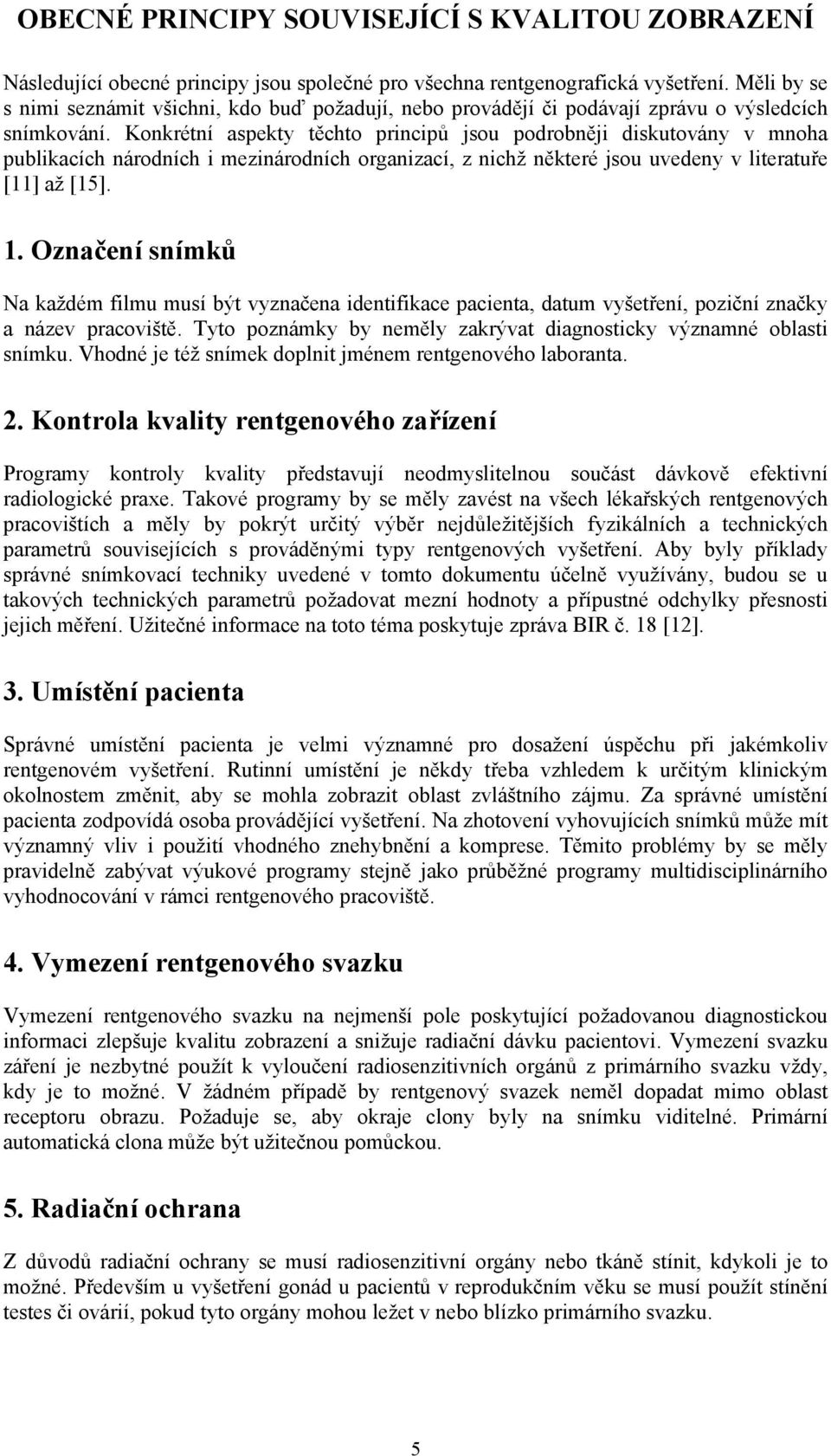 OBECNÉ PRINCIPY SOUVISEJÍCÍ S KVALITOU ZOBRAZENÍ

Následující obecné principy jsou společné pro všechna rentgenografická vyšetření. Měli by se s nimi seznámit všichni, kdo buď požadují, nebo provádějí či podávají zprávu o výsledcích snímkování. Konkrétní aspekty těchto principů jsou podrobněji diskutovány v mnoha publikacích národních i mezinárodních organizací, z nichž některé jsou uvedeny v literatuře [11] až [15].

1. Označení snímků

Na každém filmu musí být vyznačena identifikace pacienta, datum vyšetření, poziční značky a název pracoviště. Tyto poznámky by neměly zakrývat diagnosticky významné oblasti snímku. Vhodné je též snímek doplnit jménem rentgenového laboranta.

2. Kontrola kvality rentgenového zařízení

Programy kontroly kvality představují neodmyslitelnou součást dávkově efektivní radiologické praxe. Takové programy by se měly zavést na všech lékařských rentgenových pracovištích a měly by pokrýt určitý výběr nejdůležitějších fyzikálních a technických parametrů souvisejících s prováděnými typy rentgenových vyšetření. Aby byly příklady správné snímkovací techniky uvedené v tomto dokumentu účelně využívány, budou se u takových technických parametrů požadovat mezní hodnoty a přípustné odchylky přesnosti jejich měření. Užitečné informace na toto téma poskytuje zpráva BIR č. 18 [12].

3. Umístění pacienta

Správné umístění pacienta je velmi významné pro dosažení úspěchu při jakémkoliv rentgenovém vyšetření. Rutinní umístění je někdy třeba vzhledem k určitým klinickým okolnostem změnit, aby se mohla zobrazit oblast zvláštního zájmu. Za správné umístění pacienta zodpovídá osoba provádějící vyšetření. Na zhotovení vyhovujících snímků může mít významný vliv i použití vhodného znehybnění a komprese. Těmito problémy by se měly pravidelně zabývat výukové programy stejně jako průběžné programy multidisciplinárního vyhodnocování v rámci rentgenového pracoviště.

4. Vymezení rentgenového svazku

Vymezení rentgenového svazku na nejmenší pole poskytující požadovanou diagnostickou informaci zlepšuje kvalitu zobrazení a snižuje radiační dávku pacientovi. Vymezení svazku záření je nezbytné použít k vyloučení radiosenzitivních orgánů z primárního svazku vždy, kdy je to možné. V žádném případě by rentgenový svazek neměl dopadat mimo oblast receptoru obrazu. Požaduje se, aby okraje clony byly na snímku viditelné. Primární automatická clona může být užitečnou pomůckou.

5. Radiační ochrana

Z důvodů radiační ochrany se musí radiosenzitivní orgány nebo tkáně stínit, kdykoli je to možné. Především u vyšetření gonád u pacientů v reprodukčním věku se musí použít stínění testes či ovárií, pokud tyto orgány mohou ležet v nebo blízko primárního svazku.

5